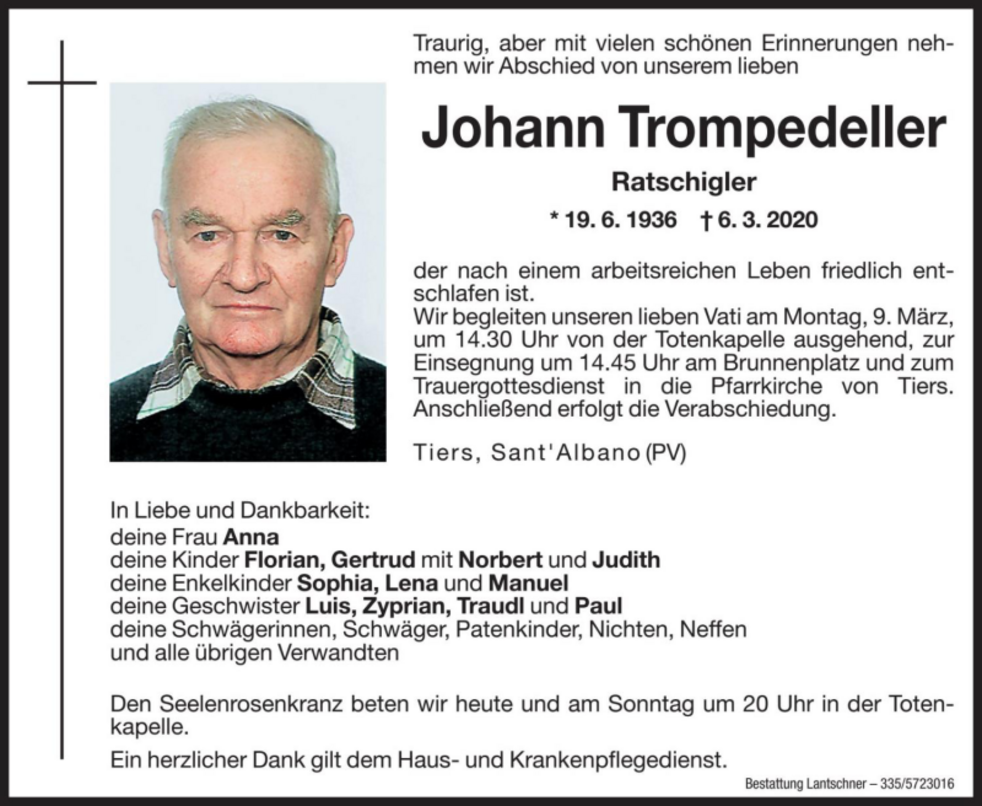 Traurig, aber mit vielen schönen Erinnerungen nehmen wir Abschied von unserem lieben

Johann Trompedeller

Ratschigler

* 19. 6. 1936 † 6. 3. 2020

der nach einem arbeitsreichen Leben friedlich entschlafen ist.
Wir begleiten unseren lieben Vati am Montag, 9. März, um 14.30 Uhr von der Totenkapelle ausgehend, zur Einsegnung um 14.45 Uhr am Brunnenplatz und zum Trauergottesdienst in die Pfarrkirche von Tiers. Anschließend erfolgt die Verabschiedung.

Tiers, Sant'Albano (PV)

In Liebe und Dankbarkeit:
deine Frau Anna
deine Kinder Florian, Gertrud mit Norbert und Judith
deine Enkelkinder Sophia, Lena und Manuel
deine Geschwister Luis, Zyprian, Traudl und Paul
deine Schwägerinnen, Schwäger, Patenkinder, Nichten, Neffen
und alle übrigen Verwandten

Den Seelenrosenkranz beten wir heute und am Sonntag um 20 Uhr in der Totenkapelle.

Ein herzlicher Dank gilt dem Haus- und Krankenpflegedienst.

Bestattung Lantschner – 335/5723016